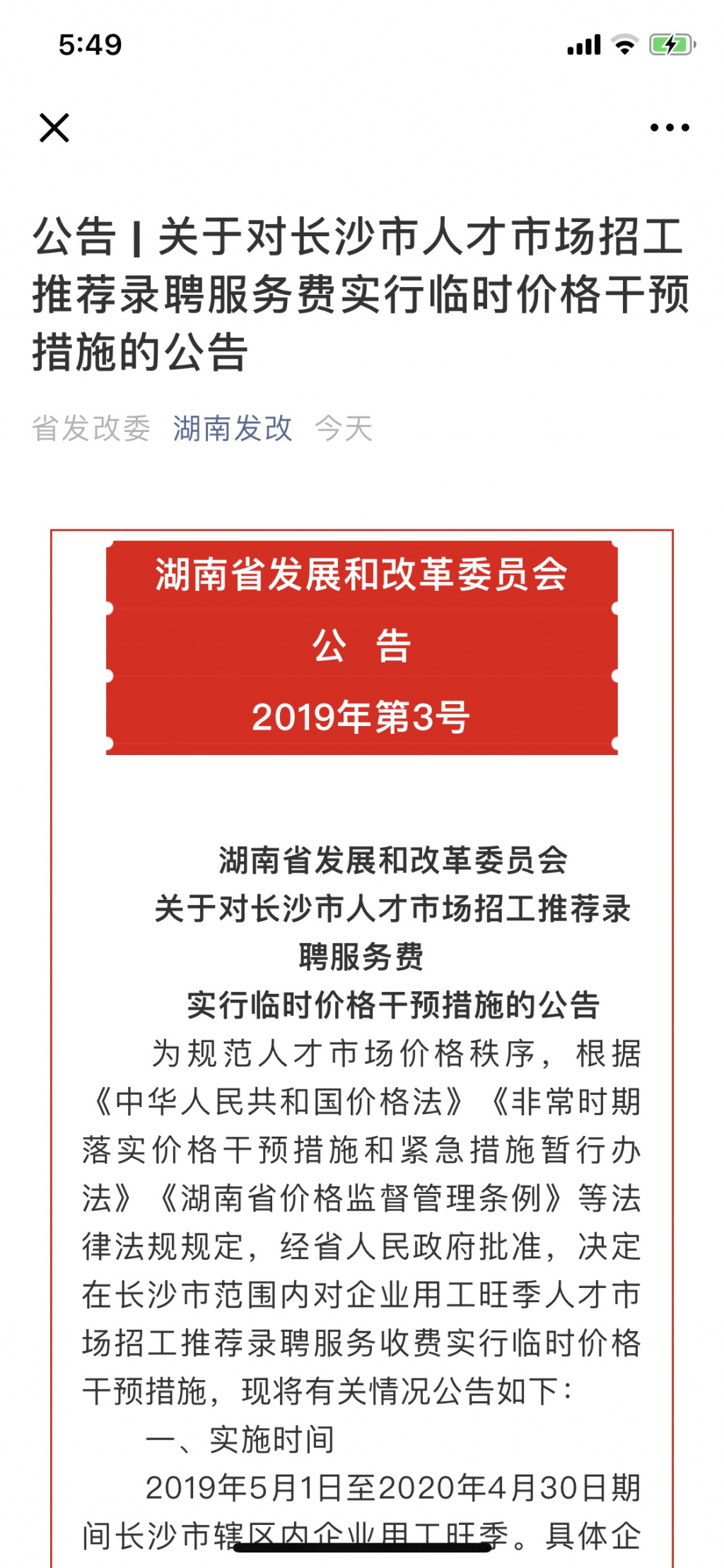 5:49

公告 | 关于对长沙市人才市场招工推荐录聘服务费实行临时价格干预措施的公告

省发改委 湖南发改 今天

湖南省发展和改革委员会

公 告

2019年第3号

湖南省发展和改革委员会
关于对长沙市人才市场招工推荐录聘服务费
实行临时价格干预措施的公告

为规范人才市场价格秩序，根据《中华人民共和国价格法》《非常时期落实价格干预措施和紧急措施暂行办法》《湖南省价格监督管理条例》等法律法规规定，经省人民政府批准，决定在长沙市范围内对企业用工旺季人才市场招工推荐录聘服务收费实行临时价格干预措施，现将有关情况公告如下：

一、实施时间

2019年5月1日至2020年4月30日期间长沙市辖区内企业用工旺季。具体企